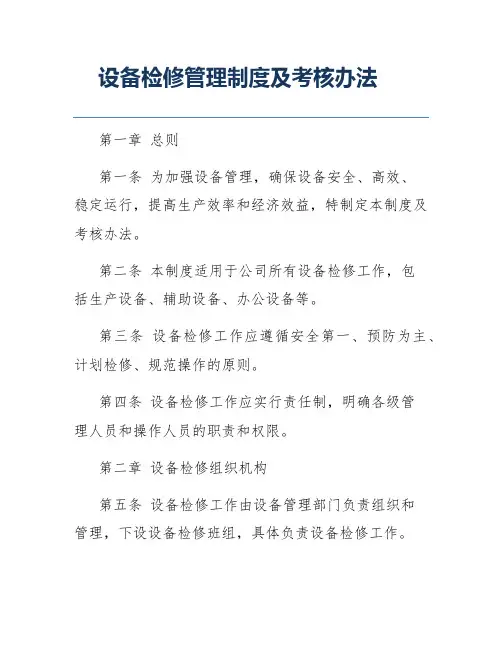 设备检修管理制度及考核办法

第一章 总则

第一条 为加强设备管理，确保设备安全、高效、稳定运行，提高生产效率和经济效益，特制定本制度及考核办法。

第二条 本制度适用于公司所有设备检修工作，包括生产设备、辅助设备、办公设备等。

第三条 设备检修工作应遵循安全第一、预防为主、计划检修、规范操作的原则。

第四条 设备检修工作应实行责任制，明确各级管理人员和操作人员的职责和权限。

第二章 设备检修组织机构

第五条 设备检修工作由设备管理部门负责组织和管理，下设设备检修班组，具体负责设备检修工作。